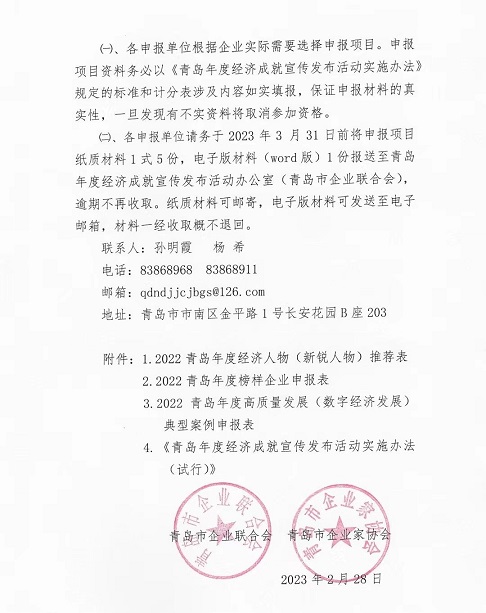 ㈠、各申报单位根据企业实际需要选择申报项目。申报项目资料务必以《青岛年度经济成就宣传发布活动实施办法》规定的标准和计分表涉及内容如实填报，保证申报材料的真实性，一旦发现有不实资料将取消参加资格。

㈡、各申报单位请务于2023年3月31日前将申报项目纸质材料1式5份，电子版材料（word版）1份报送至青岛年度经济成就宣传发布活动办公室（青岛市企业联合会），逾期不再收取。纸质材料可邮寄，电子版材料可发送至电子邮箱，材料一经收取概不退回。

联系人：孙明霞 杨希
电话：83868968 83868911
邮箱：qdndjjcjbgs@126.com
地址：青岛市市南区金平路1号长安花园B座203

附件：1.2022青岛年度经济人物（新锐人物）推荐表
2.2022青岛年度榜样企业申报表
3.2022青岛年度高质量发展（数字经济发展）典型案例申报表
4.《青岛年度经济成就宣传发布活动实施办法（试行）》

青岛市企业联合会 青岛市企业家协会

2023年2月28日

青岛市企业联合会

青岛市企业家协会